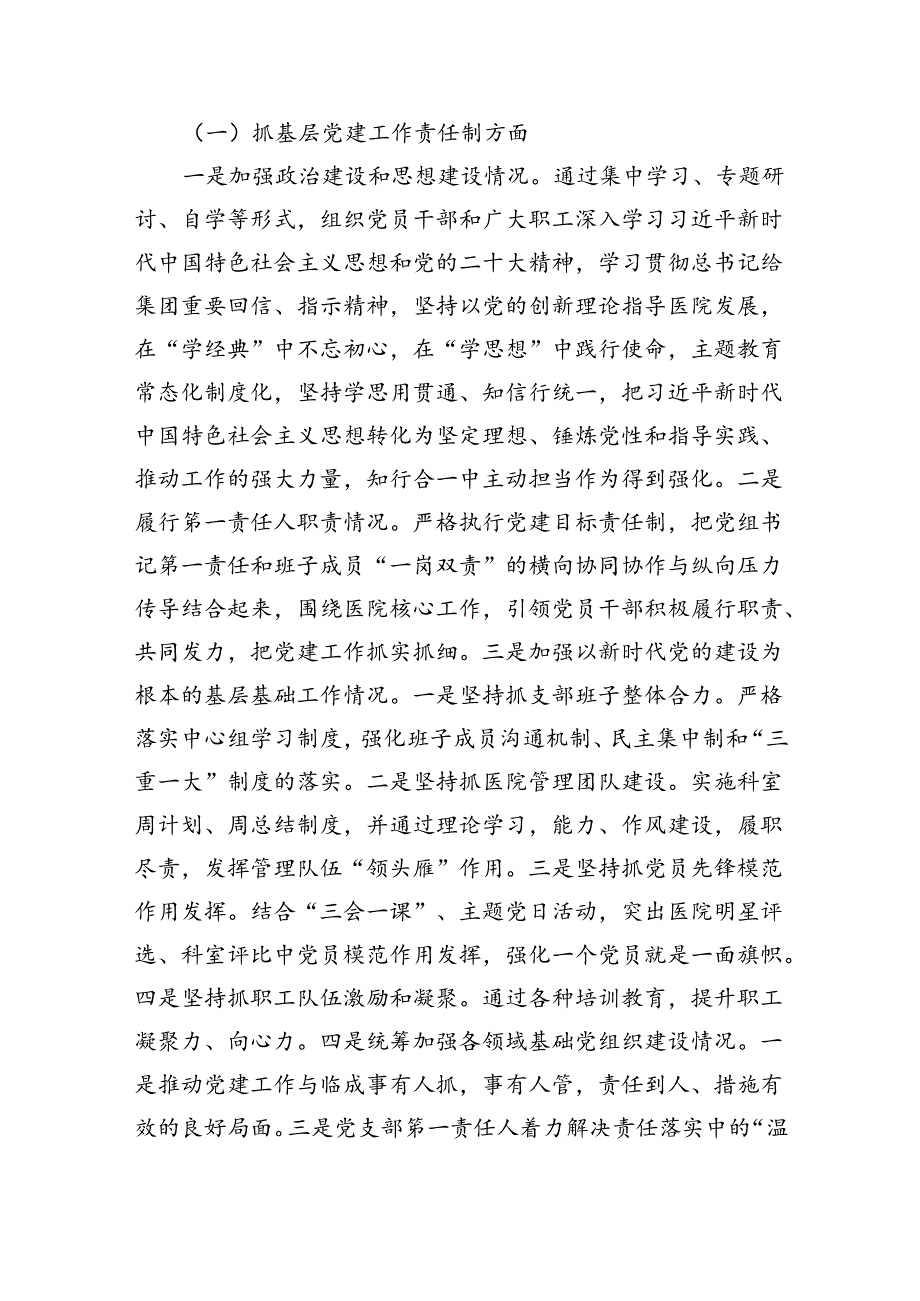 （一）抓基层党建工作责任制方面

一是加强政治建设和思想建设情况。通过集中学习、专题研讨、自学等形式，组织党员干部和广大职工深入学习习近平新时代中国特色社会主义思想和党的二十大精神，学习贯彻总书记给集团重要回信、指示精神，坚持以党的创新理论指导医院发展，在“学经典”中不忘初心，在“学思想”中践行使命，主题教育常态化制度化，坚持学思用贯通、知信行统一，把习近平新时代中国特色社会主义思想转化为坚定理想、锤炼党性和指导实践、推动工作的强大力量，知行合一中主动担当作为得到强化。二是履行第一责任人职责情况。严格执行党建目标责任制，把党组书记第一责任和班子成员“一岗双责”的横向协同协作与纵向压力传导结合起来，围绕医院核心工作，引领党员干部积极履行职责、共同发力，把党建工作抓实抓细。三是加强以新时代党的建设为根本的基层基础工作情况。一是坚持抓支部班子整体合力。严格落实中心组学习制度，强化班子成员沟通机制、民主集中制和“三重一大”制度的落实。二是坚持抓医院管理团队建设。实施科室周计划、周总结制度，并通过理论学习，能力、作风建设，履职尽责，发挥管理队伍“领头雁”作用。三是坚持抓党员先锋模范作用发挥。结合“三会一课”、主题党日活动，突出医院明星评选、科室评比中党员模范作用发挥，强化一个党员就是一面旗帜。四是坚持抓职工队伍激励和凝聚。通过各种培训教育，提升职工凝聚力、向心力。四是统筹加强各领域基础党组织建设情况。一是推动党建工作与临成事有人抓，事有人管，责任到人、措施有效的良好局面。三是党支部第一责任人着力解决责任落实中的“温